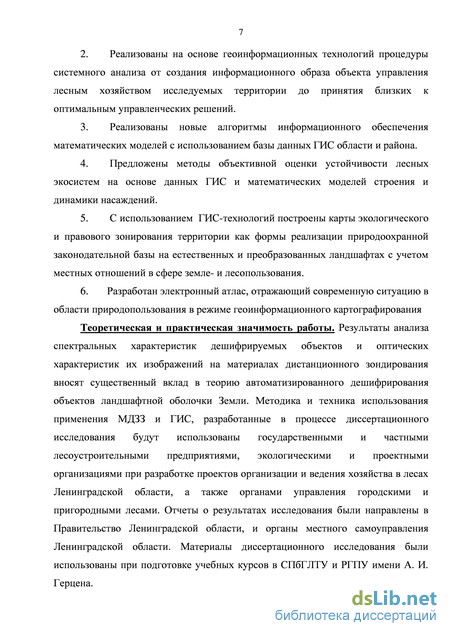 7

2. Реализованы на основе геоинформационных технологий процедуры системного анализа от создания информационного образа объекта управления лесным хозяйством исследуемых территории до принятия близких к оптимальным управленческих решений.

3. Реализованы новые алгоритмы информационного обеспечения математических моделей с использованием базы данных ГИС области и района.

4. Предложены методы объективной оценки устойчивости лесных экосистем на основе данных ГИС и математических моделей строения и динамики насаждений.

5. С использованием ГИС-технологий построены карты экологического и правового зонирования территории как формы реализации природоохранной законодательной базы на естественных и преобразованных ландшафтах с учетом местных отношений в сфере земле- и лесопользования.

6. Разработан электронный атлас, отражающий современную ситуацию в области природопользования в режиме геоинформационного картографирования

Теоретическая и практическая значимость работы. Результаты анализа спектральных характеристик дешифрируемых объектов и оптических характеристик их изображений на материалах дистанционного зондирования вносят существенный вклад в теорию автоматизированного дешифрирования объектов ландшафтной оболочки Земли. Методика и техника использования применения МДЗЗ и ГИС, разработанные в процессе диссертационного исследования будут использованы государственными и частными лесоустроительными предприятиями, экологическими и проектными организациями при разработке проектов организации и ведения хозяйства в лесах Ленинградской области, а также органами управления городскими и пригородными лесами. Отчеты о результатах исследования были направлены в Правительство Ленинградской области, и органы местного самоуправления Ленинградской области. Материалы диссертационного исследования были использованы при подготовке учебных курсов в СПбГЛТУ и РГПУ имени А. И. Герцена.

dsLib.net
библиотека диссертаций